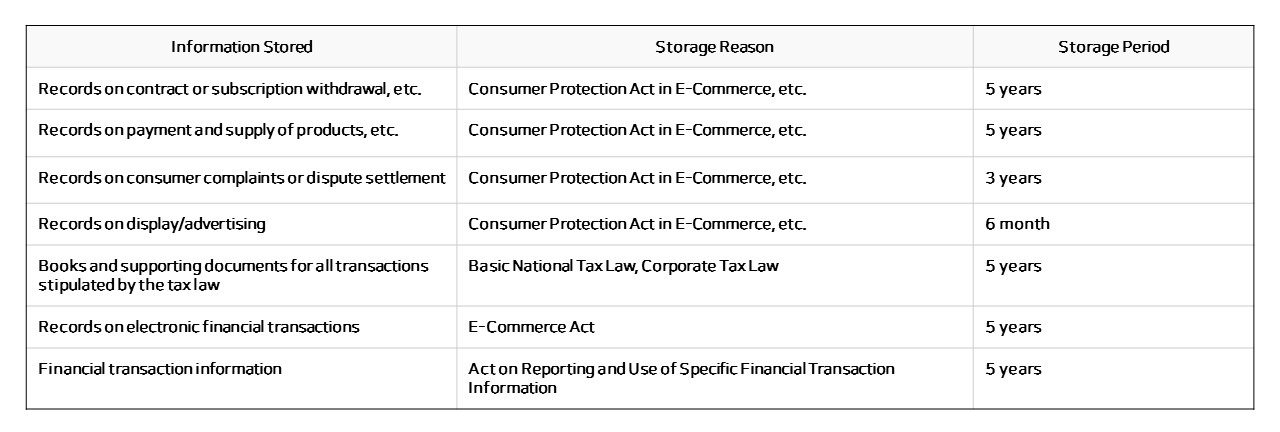 | Information Stored | Storage Reason | Storage Period |
|---|---|---|
| Records on contract or subscription withdrawal, etc. | Consumer Protection Act in E-Commerce, etc. | 5 years |
| Records on payment and supply of products, etc. | Consumer Protection Act in E-Commerce, etc. | 5 years |
| Records on consumer complaints or dispute settlement | Consumer Protection Act in E-Commerce, etc. | 3 years |
| Records on display/advertising | Consumer Protection Act in E-Commerce, etc. | 6 month |
| Books and supporting documents for all transactions stipulated by the tax law | Basic National Tax Law, Corporate Tax Law | 5 years |
| Records on electronic financial transactions | E-Commerce Act | 5 years |
| Financial transaction information | Act on Reporting and Use of Specific Financial Transaction Information | 5 years |